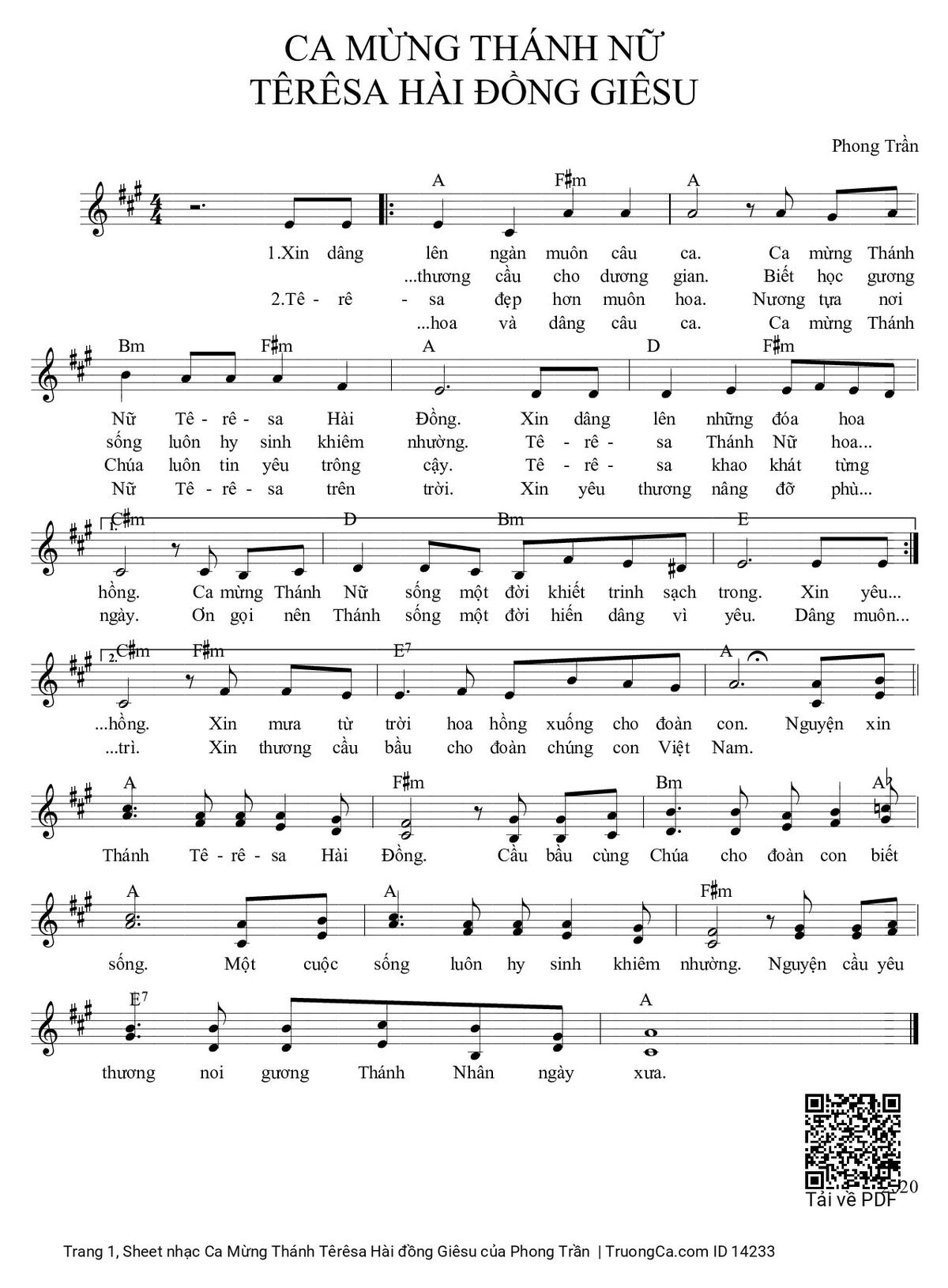 CA MỪNG THÁNH NỮ
TÊRÊSA HÀI ĐỒNG GIÊSU

Phong Trần

A F♯m A

1.Xin dâng lên ngàn muôn câu ca. Ca mừng Thánh
...thương cầu cho dương gian. Biết học gương
2.Tê - rê - sa đẹp hơn muôn hoa. Nương tựa nơi
...hoa và dâng câu ca. Ca mừng Thánh

Bm F♯m A D F♯m

Nữ Tê - rê - sa Hài Đồng. Xin dâng lên những đóa hoa
sống luôn hy sinh khiêm nhường. Tê - rê - sa Thánh Nữ hoa...
Chúa luôn tin yêu trông cậy. Tê - rê - sa khao khát từng
Nữ Tê - rê - sa trên trời. Xin yêu thương nâng đỡ phù...

1. C♯m D Bm E

hồng. Ca mừng Thánh Nữ sống một đời khiết trinh sạch trong. Xin yêu...
ngày. Ơn gọi nên Thánh sống một đời hiến dâng vì yêu. Dâng muôn...

2. C♯m F♯m E7 A

...hồng. Xin mưa từ trời hoa hồng xuống cho đoàn con. Nguyện xin
...trì. Xin thương cầu bầu cho đoàn chúng con Việt Nam.

A F♯m Bm A7

Thánh Tê - rê - sa Hài Đồng. Cầu bầu cùng Chúa cho đoàn con biết

A A F♯m

sống. Một cuộc sống luôn hy sinh khiêm nhường. Nguyện cầu yêu

E7 A

thương noi gương Thánh Nhân ngày xưa.

Tải về PDF

Trang 1, Sheet nhạc Ca Mừng Thánh Têrêsa Hài đồng Giêsu của Phong Trần | TruongCa.com ID 14233